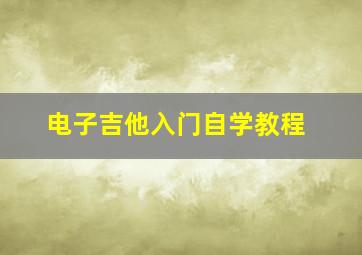 电子吉他入门自学教程